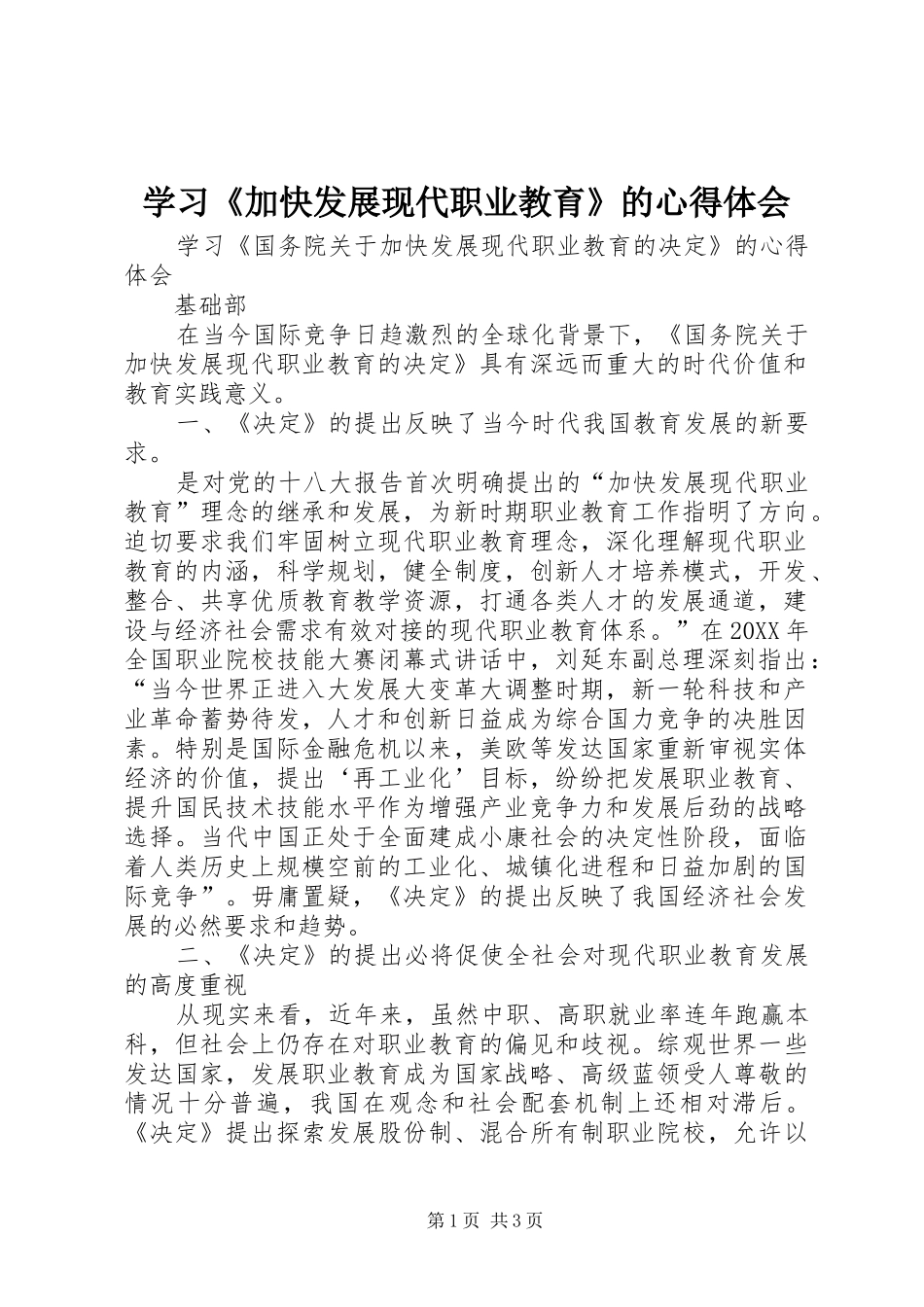 学习《加快发展现代职业教育》的心得体会

学习《国务院关于加快发展现代职业教育的决定》的心得体会

基础部

在当今国际竞争日趋激烈的全球化背景下，《国务院关于加快发展现代职业教育的决定》具有深远而重大的时代价值和教育实践意义。

一、《决定》的提出反映了当今时代我国教育发展的新要求。

是对党的十八大报告首次明确提出的“加快发展现代职业教育”理念的继承和发展，为新时期职业教育工作指明了方向。迫切要求我们牢固树立现代职业教育理念，深化理解现代职业教育的内涵，科学规划，健全制度，创新人才培养模式，开发、整合、共享优质教育教学资源，打通各类人才的发展通道，建设与经济社会需求有效对接的现代职业教育体系。”在20XX年全国职业院校技能大赛闭幕式讲话中，刘延东副总理深刻指出：“当今世界正进入大发展大变革大调整时期，新一轮科技和产业革命蓄势待发，人才和创新日益成为综合国力竞争的决胜因素。特别是国际金融危机以来，美欧等发达国家重新审视实体经济的价值，提出‘再工业化’目标，纷纷把发展职业教育、提升国民技术技能水平作为增强产业竞争力和发展后劲的战略选择。当代中国正处于全面建成小康社会的决定性阶段，面临着人类历史上规模空前的工业化、城镇化进程和日益加剧的国际竞争”。毋庸置疑，《决定》的提出反映了我国经济社会发展的必然要求和趋势。

二、《决定》的提出必将促使全社会对现代职业教育发展的高度重视

从现实来看，近年来，虽然中职、高职就业率连年跑赢本科，但社会上仍存在对职业教育的偏见和歧视。综观世界一些发达国家，发展职业教育成为国家战略、高级蓝领受人尊敬的情况十分普遍，我国在观念和社会配套机制上还相对滞后。《决定》提出探索发展股份制、混合所有制职业院校，允许以

第1页 共3页